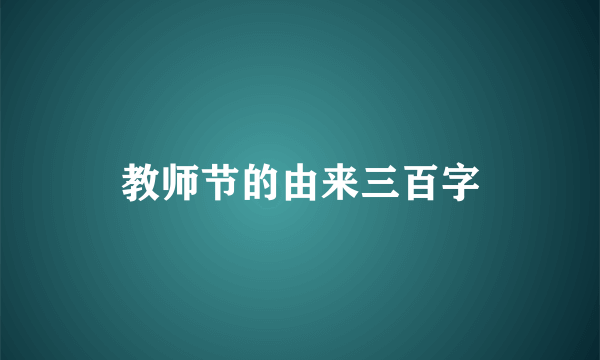 教师节的由来三百字